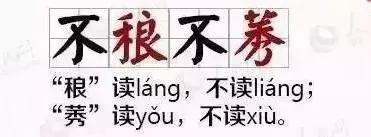 不稂不莠

“稂”读láng，不读liáng；
“莠”读yǒu，不读xiù。